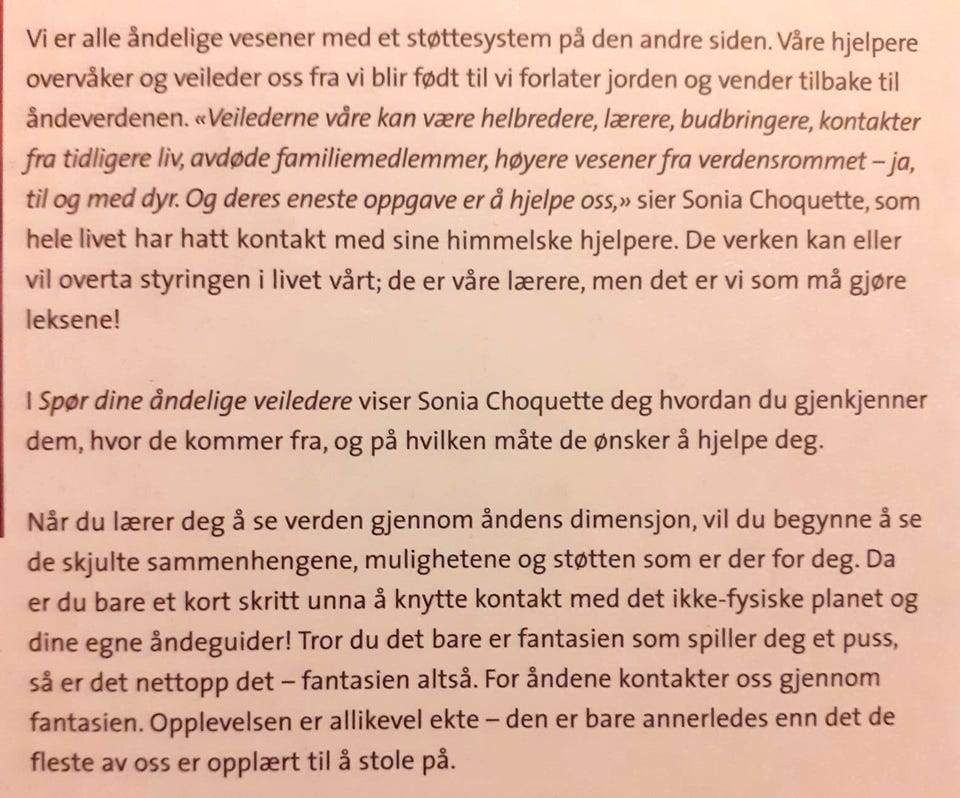 Vi er alle åndelige vesener med et støttesystem på den andre siden. Våre hjelpere overvåker og veileder oss fra vi blir født til vi forlater jorden og vender tilbake til åndeverdenen. «Veilederne våre kan være helbredere, lærere, budbringere, kontakter fra tidligere liv, avdøde familiemedlemmer, høyere vesener fra verdensrommet – ja, til og med dyr. Og deres eneste oppgave er å hjelpe oss,» sier Sonia Choquette, som hele livet har hatt kontakt med sine himmelske hjelpere. De verken kan eller vil overta styringen i livet vårt; de er våre lærere, men det er vi som må gjøre leksene!

I Spør dine åndelige veiledere viser Sonia Choquette deg hvordan du gjenkjenner dem, hvor de kommer fra, og på hvilken måte de ønsker å hjelpe deg.

Når du lærer deg å se verden gjennom åndens dimensjon, vil du begynne å se de skjulte sammenhengene, mulighetene og støtten som er der for deg. Da er du bare et kort skritt unna å knytte kontakt med det ikke-fysiske planet og dine egne åndeguider! Tror du det bare er fantasien som spiller deg et puss, så er det nettopp det – fantasien altså. For åndene kontakter oss gjennom fantasien. Opplevelsen er allikevel ekte – den er bare annerledes enn det de fleste av oss er opplært til å stole på.